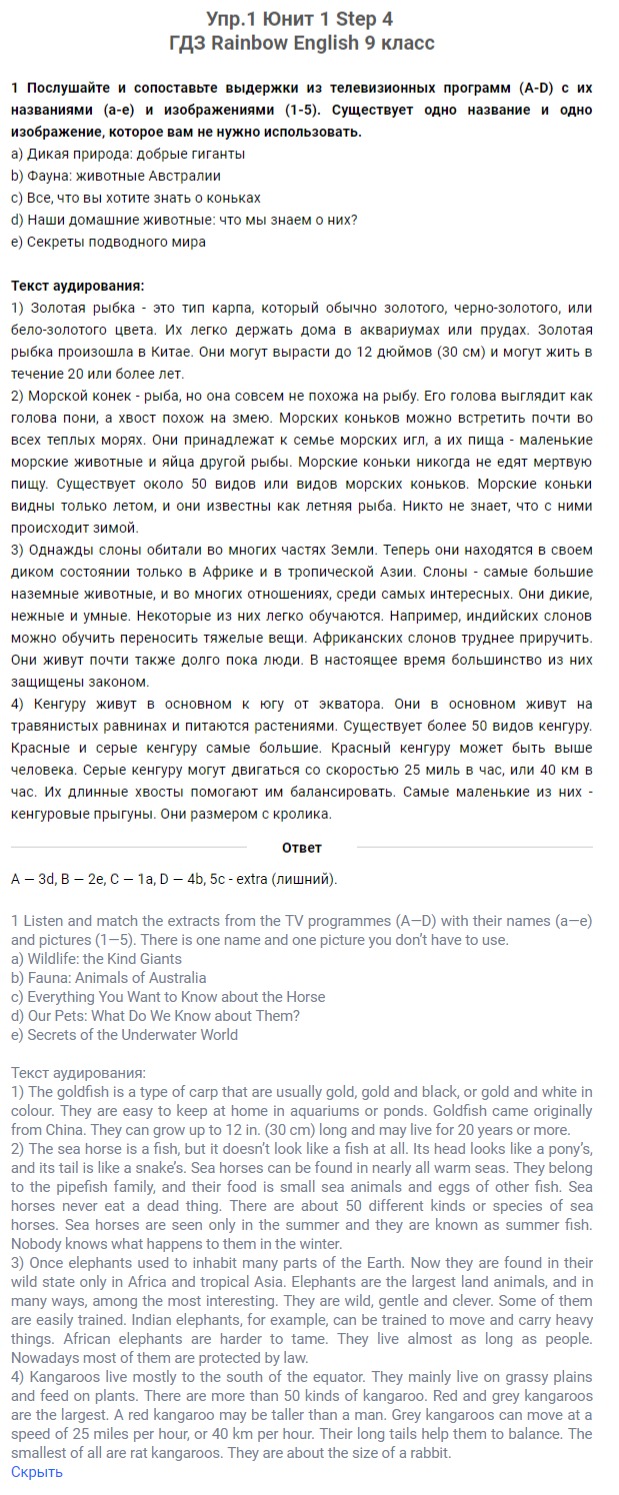 Упр.1 Юнит 1 Step 4
ГДЗ Rainbow English 9 класс

1 Послушайте и сопоставьте выдержки из телевизионных программ (A-D) с их названиями (a-e) и изображениями (1-5). Существует одно название и одно изображение, которое вам не нужно использовать.
a) Дикая природа: добрые гиганты
b) Фауна: животные Австралии
c) Все, что вы хотите знать о коньках
d) Наши домашние животные: что мы знаем о них?
e) Секреты подводного мира

Текст аудирования:
1) Золотая рыбка - это тип карпа, который обычно золотого, черно-золотого, или бело-золотого цвета. Их легко держать дома в аквариумах или прудах. Золотая рыбка произошла в Китае. Они могут вырасти до 12 дюймов (30 см) и могут жить в течение 20 или более лет.
2) Морской конек - рыба, но она совсем не похожа на рыбу. Его голова выглядит как голова пони, а хвост похож на змею. Морских коньков можно встретить почти во всех теплых морях. Они принадлежат к семье морских игл, а их пища - маленькие морские животные и яйца другой рыбы. Морские коньки никогда не едят мертвую пищу. Существует около 50 видов или видов морских коньков. Морские коньки видны только летом, и они известны как летняя рыба. Никто не знает, что с ними происходит зимой.
3) Однажды слоны обитали во многих частях Земли. Теперь они находятся в своем диком состоянии только в Африке и в тропической Азии. Слоны - самые большие наземные животные, и во многих отношениях, среди самых интересных. Они дикие, нежные и умные. Некоторые из них легко обучаются. Например, индийских слонов можно обучить переносить тяжелые вещи. Африканских слонов труднее приручить. Они живут почти также долго пока люди. В настоящее время большинство из них защищены законом.
4) Кенгуру живут в основном к югу от экватора. Они в основном живут на травянистых равнинах и питаются растениями. Существует более 50 видов кенгуру. Красные и серые кенгуру самые большие. Красный кенгуру может быть выше человека. Серые кенгуру могут двигаться со скоростью 25 миль в час, или 40 км в час. Их длинные хвосты помогают им балансировать. Самые маленькие из них - кенгуровые прыгуны. Они размером с кролика.

Ответ

A — 3d, B — 2e, C — 1a, D — 4b, 5c - extra (лишний).

1 Listen and match the extracts from the TV programmes (A—D) with their names (a—e) and pictures (1—5). There is one name and one picture you don't have to use.
a) Wildlife: the Kind Giants
b) Fauna: Animals of Australia
c) Everything You Want to Know about the Horse
d) Our Pets: What Do We Know about Them?
e) Secrets of the Underwater World

Текст аудирования:
1) The goldfish is a type of carp that are usually gold, gold and black, or gold and white in colour. They are easy to keep at home in aquariums or ponds. Goldfish came originally from China. They can grow up to 12 in. (30 cm) long and may live for 20 years or more.
2) The sea horse is a fish, but it doesn't look like a fish at all. Its head looks like a pony's, and its tail is like a snake's. Sea horses can be found in nearly all warm seas. They belong to the pipefish family, and their food is small sea animals and eggs of other fish. Sea horses never eat a dead thing. There are about 50 different kinds or species of sea horses. Sea horses are seen only in the summer and they are known as summer fish. Nobody knows what happens to them in the winter.
3) Once elephants used to inhabit many parts of the Earth. Now they are found in their wild state only in Africa and tropical Asia. Elephants are the largest land animals, and in many ways, among the most interesting. They are wild, gentle and clever. Some of them are easily trained. Indian elephants, for example, can be trained to move and carry heavy things. African elephants are harder to tame. They live almost as long as people. Nowadays most of them are protected by law.
4) Kangaroos live mostly to the south of the equator. They mainly live on grassy plains and feed on plants. There are more than 50 kinds of kangaroo. Red and grey kangaroos are the largest. A red kangaroo may be taller than a man. Grey kangaroos can move at a speed of 25 miles per hour, or 40 km per hour. Their long tails help them to balance. The smallest of all are rat kangaroos. They are about the size of a rabbit.
Скрыть